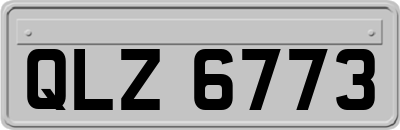 QLZ 6773